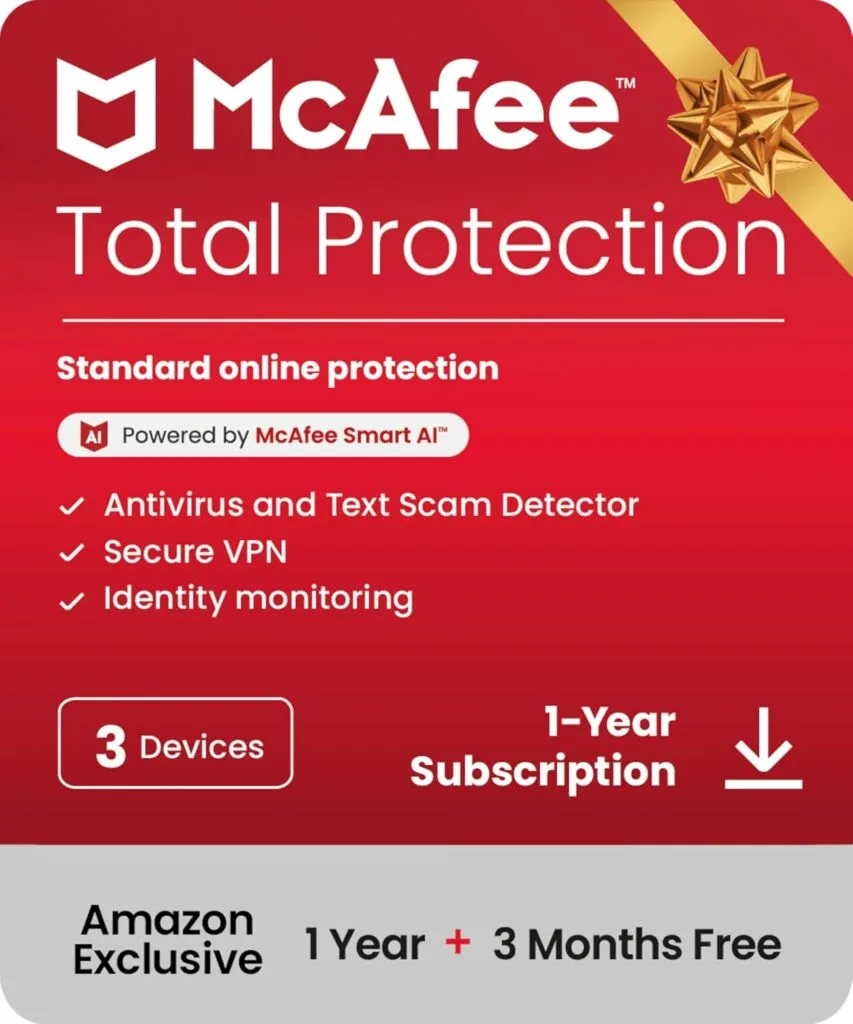 McAfee™
Total Protection

Standard online protection

AI Powered by McAfee Smart AI™

✓ Antivirus and Text Scam Detector
✓ Secure VPN
✓ Identity monitoring

3 Devices

1-Year Subscription

Amazon Exclusive 1 Year + 3 Months Free